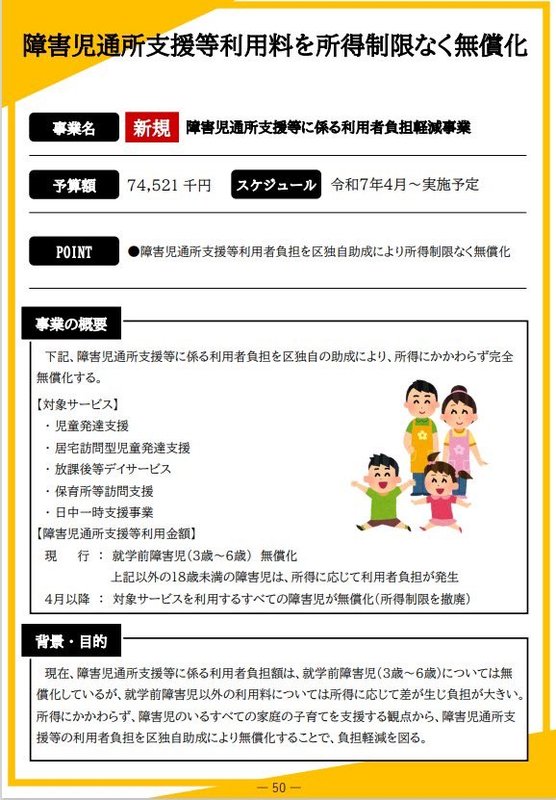 障害児通所支援等利用料を所得制限なく無償化

事業名 新規 障害児通所支援等に係る利用者負担軽減事業

予算額 74,521 千円 スケジュール 令和7年4月～実施予定

POINT ●障害児通所支援等利用者負担を区独自助成により所得制限なく無償化

事業の概要

下記、障害児通所支援等に係る利用者負担を区独自の助成により、所得にかかわらず完全無償化する。

【対象サービス】
・児童発達支援
・居宅訪問型児童発達支援
・放課後等デイサービス
・保育所等訪問支援
・日中一時支援事業
【障害児通所支援等利用金額】
現　行：就学前障害児（3歳～6歳）無償化
上記以外の18歳未満の障害児は、所得に応じて利用者負担が発生
4月以降：対象サービスを利用するすべての障害児が無償化(所得制限を撤廃)

背景・目的

現在、障害児通所支援等に係る利用者負担額は、就学前障害児(3歳～6歳)については無償化しているが、就学前障害児以外の利用料については所得に応じて差が生じ負担が大きい。所得にかかわらず、障害児のいるすべての家庭の子育てを支援する観点から、障害児通所支援等の利用者負担を区独自助成により無償化することで、負担軽減を図る。

— 50 —